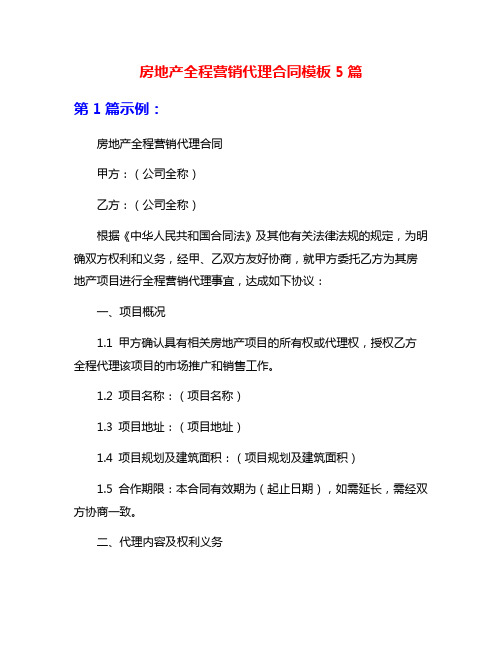 房地产全程营销代理合同模板 5 篇

第 1 篇示例：

房地产全程营销代理合同

甲方：（公司全称）

乙方：（公司全称）

根据《中华人民共和国合同法》及其他有关法律法规的规定，为明确双方权利和义务，经甲、乙双方友好协商，就甲方委托乙方为其房地产项目进行全程营销代理事宜，达成如下协议：

一、项目概况

1.1 甲方确认具有相关房地产项目的所有权或代理权，授权乙方全程代理该项目的市场推广和销售工作。

1.2 项目名称：（项目名称）

1.3 项目地址：（项目地址）

1.4 项目规划及建筑面积：（项目规划及建筑面积）

1.5 合作期限：本合同有效期为（起止日期），如需延长，需经双方协商一致。

二、代理内容及权利义务